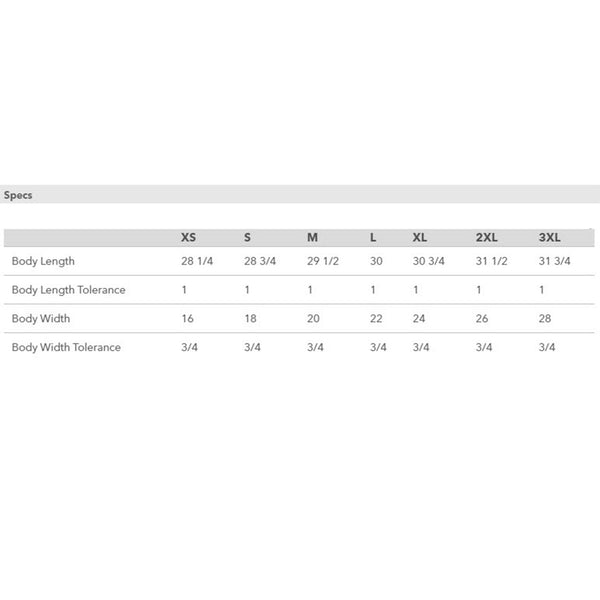 Specs

| | XS | S | M | L | XL | 2XL | 3XL |
|---|---|---|---|---|---|---|---|
| Body Length | 28 1/4 | 28 3/4 | 29 1/2 | 30 | 30 3/4 | 31 1/2 | 31 3/4 |
| Body Length Tolerance | 1 | 1 | 1 | 1 | 1 | 1 | 1 |
| Body Width | 16 | 18 | 20 | 22 | 24 | 26 | 28 |
| Body Width Tolerance | 3/4 | 3/4 | 3/4 | 3/4 | 3/4 | 3/4 | 3/4 |